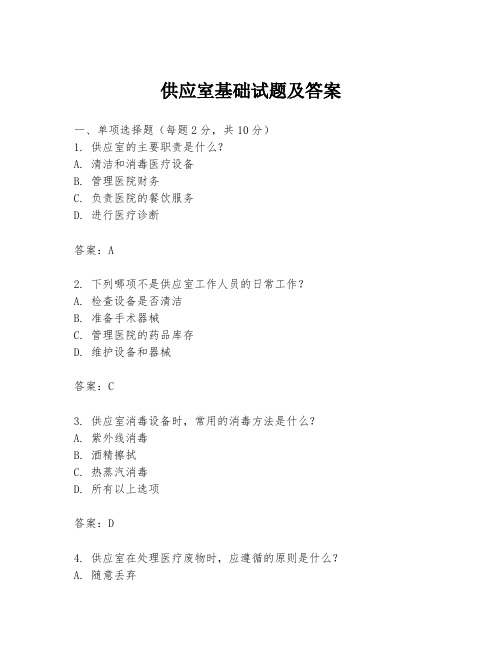 供应室基础试题及答案

一、单项选择题（每题2分，共10分）
1. 供应室的主要职责是什么？
A. 清洁和消毒医疗设备
B. 管理医院财务
C. 负责医院的餐饮服务
D. 进行医疗诊断

答案：A

2. 下列哪项不是供应室工作人员的日常工作？
A. 检查设备是否清洁
B. 准备手术器械
C. 管理医院的药品库存
D. 维护设备和器械

答案：C

3. 供应室消毒设备时，常用的消毒方法是什么？
A. 紫外线消毒
B. 酒精擦拭
C. 热蒸汽消毒
D. 所有以上选项

答案：D

4. 供应室在处理医疗废物时，应遵循的原则是什么？
A. 随意丢弃